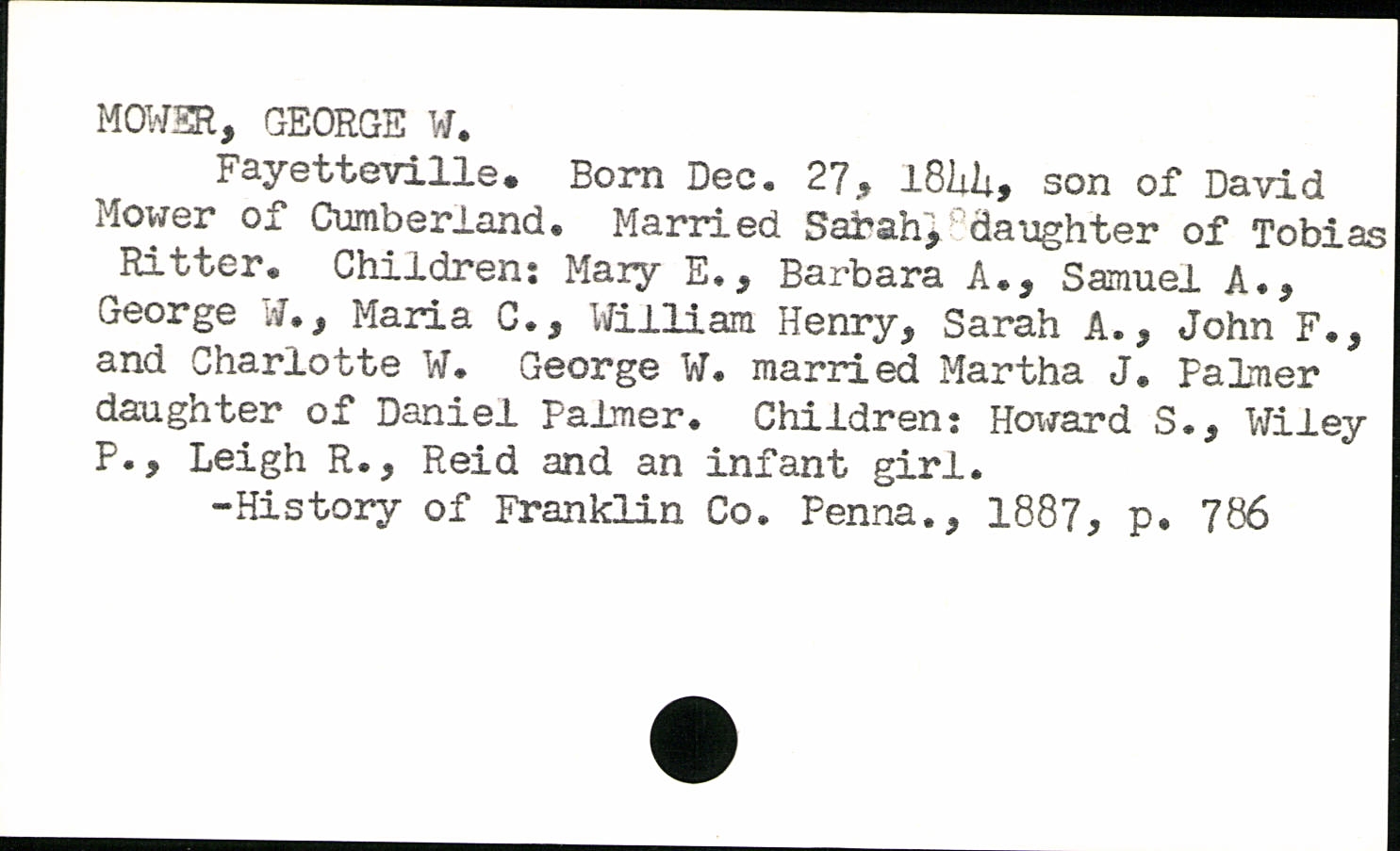 MOWER, GEORGE W.

Fayetteville. Born Dec. 27, 1844, son of David Mower of Cumberland. Married Sarah, daughter of Tobias Ritter. Children: Mary E., Barbara A., Samuel A., George W., Maria C., William Henry, Sarah A., John F., and Charlotte W. George W. married Martha J. Palmer daughter of Daniel Palmer. Children: Howard S., Wiley P., Leigh R., Reid and an infant girl.

-History of Franklin Co. Penna., 1887, p. 786